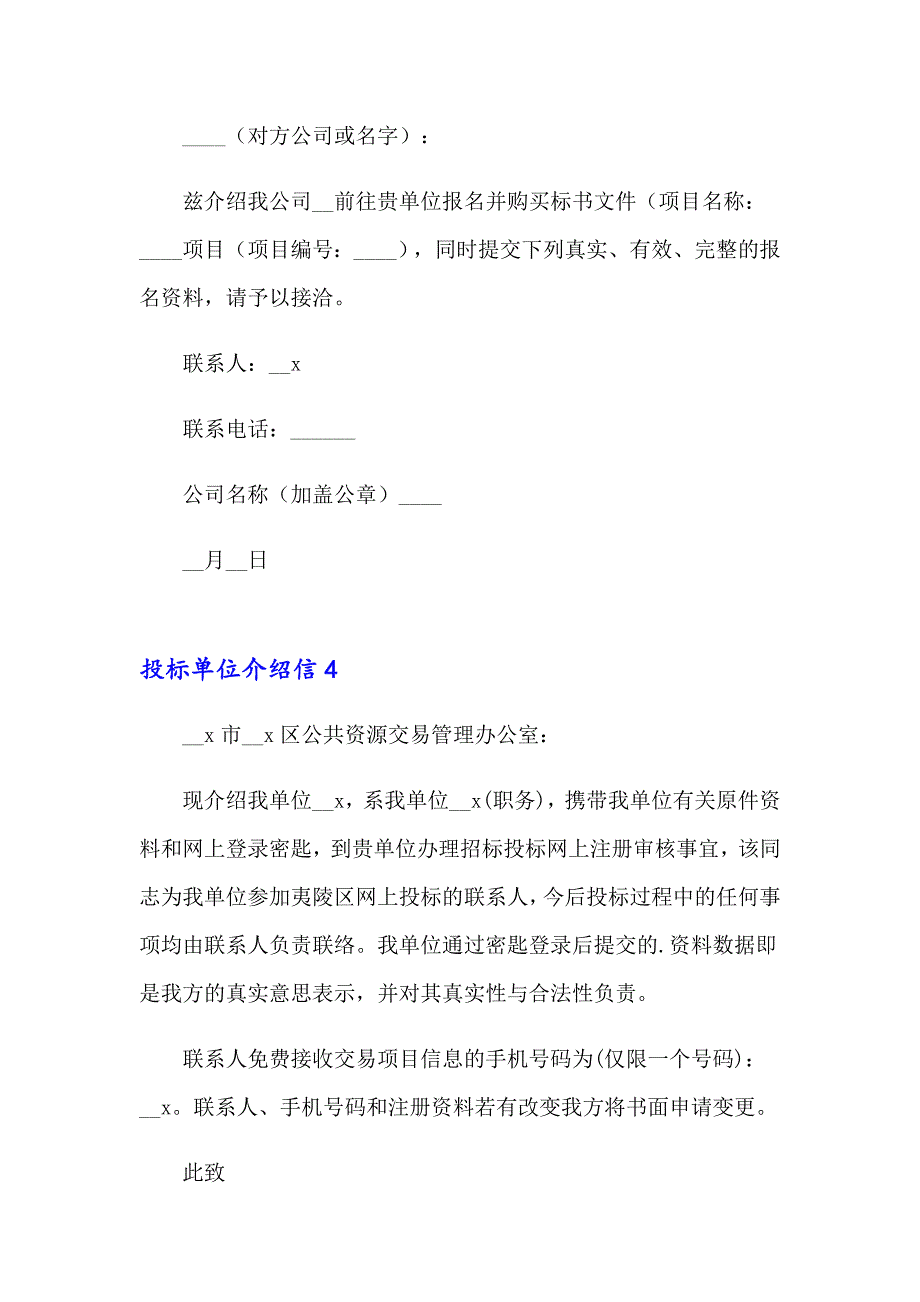 ____（对方公司或名字）：

兹介绍我公司__前往贵单位报名并购买标书文件（项目名称：____项目（项目编号：____），同时提交下列真实、有效、完整的报名资料，请予以接洽。

联系人：__x

联系电话：______

公司名称（加盖公章）____

__月__日

投标单位介绍信 4

__x 市__x 区公共资源交易管理办公室：

现介绍我单位__x，系我单位__x(职务)，携带我单位有关原件资料和网上登录密匙，到贵单位办理招标投标网上注册审核事宜，该同志为我单位参加夷陵区网上投标的联系人，今后投标过程中的任何事项均由联系人负责联络。我单位通过密匙登录后提交的.资料数据即是我方的真实意思表示，并对其真实性与合法性负责。

联系人免费接收交易项目信息的手机号码为(仅限一个号码)：__x。联系人、手机号码和注册资料若有改变我方将书面申请变更。

此致